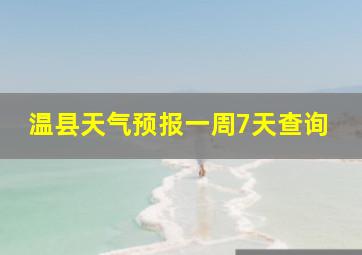 温县天气预报一周7天查询